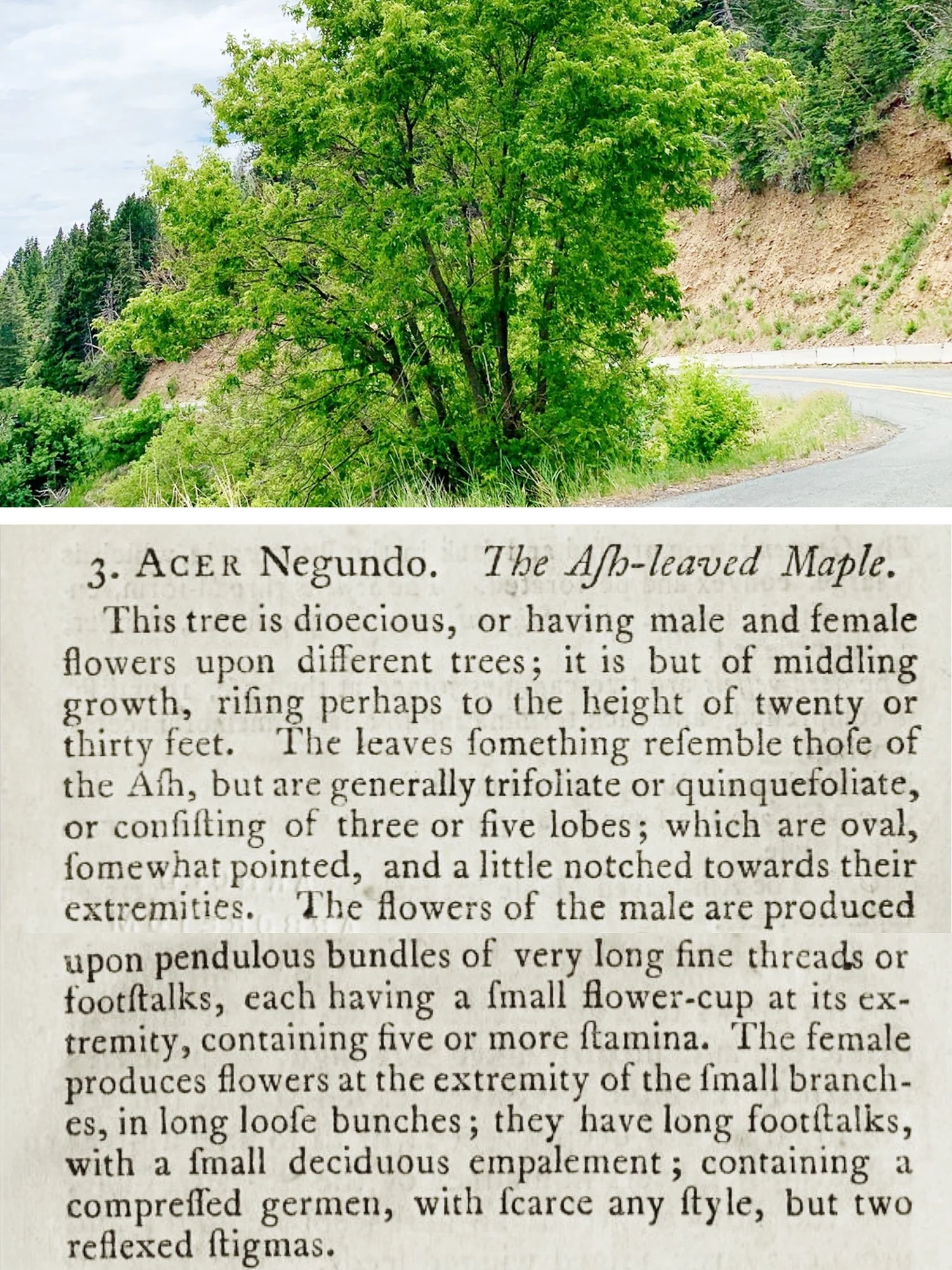 3. ACER Negundo. The Aſh-leaved Maple.

This tree is dioecious, or having male and female flowers upon different trees; it is but of middling growth, riſing perhaps to the height of twenty or thirty feet. The leaves ſomething reſemble thoſe of the Aſh, but are generally trifoliate or quinquefoliate, or conſiſting of three or five lobes; which are oval, ſomewhat pointed, and a little notched towards their extremities. The flowers of the male are produced upon pendulous bundles of very long fine threads or footſtalks, each having a ſmall flower-cup at its extremity, containing five or more ſtamina. The female produces flowers at the extremity of the ſmall branches, in long looſe bunches; they have long footſtalks, with a ſmall deciduous empalement; containing a compreſſed germen, with ſcarce any ſtyle, but two reflexed ſtigmas.